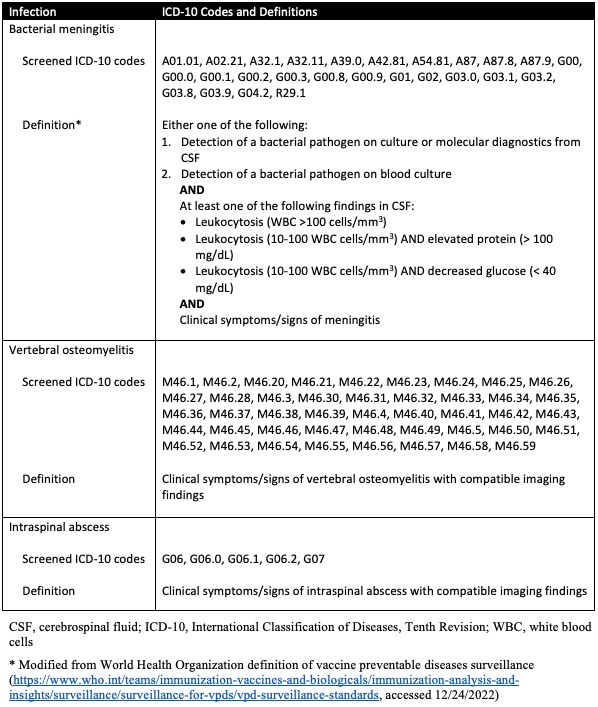 | Infection | ICD-10 Codes and Definitions |
|---|---|
| Bacterial meningitis | |
| Screened ICD-10 codes | A01.01, A02.21, A32.1, A32.11, A39.0, A42.81, A54.81, A87, A87.8, A87.9, G00, G00.0, G00.1, G00.2, G00.3, G00.8, G00.9, G01, G02, G03.0, G03.1, G03.2, G03.8, G03.9, G04.2, R29.1 |
| Definition* | Either one of the following: 1. Detection of a bacterial pathogen on culture or molecular diagnostics from CSF 2. Detection of a bacterial pathogen on blood culture **AND** At least one of the following findings in CSF: • Leukocytosis (WBC >100 cells/mm$^3$) • Leukocytosis (10-100 WBC cells/mm$^3$) AND elevated protein (> 100 mg/dL) • Leukocytosis (10-100 WBC cells/mm$^3$) AND decreased glucose (< 40 mg/dL) **AND** Clinical symptoms/signs of meningitis |
| Vertebral osteomyelitis | |
| Screened ICD-10 codes | M46.1, M46.2, M46.20, M46.21, M46.22, M46.23, M46.24, M46.25, M46.26, M46.27, M46.28, M46.3, M46.30, M46.31, M46.32, M46.33, M46.34, M46.35, M46.36, M46.37, M46.38, M46.39, M46.4, M46.40, M46.41, M46.42, M46.43, M46.44, M46.45, M46.46, M46.47, M46.48, M46.49, M46.5, M46.50, M46.51, M46.52, M46.53, M46.54, M46.55, M46.56, M46.57, M46.58, M46.59 |
| Definition | Clinical symptoms/signs of vertebral osteomyelitis with compatible imaging findings |
| Intraspinal abscess | |
| Screened ICD-10 codes | G06, G06.0, G06.1, G06.2, G07 |
| Definition | Clinical symptoms/signs of intraspinal abscess with compatible imaging findings |

CSF, cerebrospinal fluid; ICD-10, International Classification of Diseases, Tenth Revision; WBC, white blood cells

* Modified from World Health Organization definition of vaccine preventable diseases surveillance (https://www.who.int/teams/immunization-vaccines-and-biologicals/immunization-analysis-and-insights/surveillance/surveillance-for-vpds/vpd-surveillance-standards, accessed 12/24/2022)